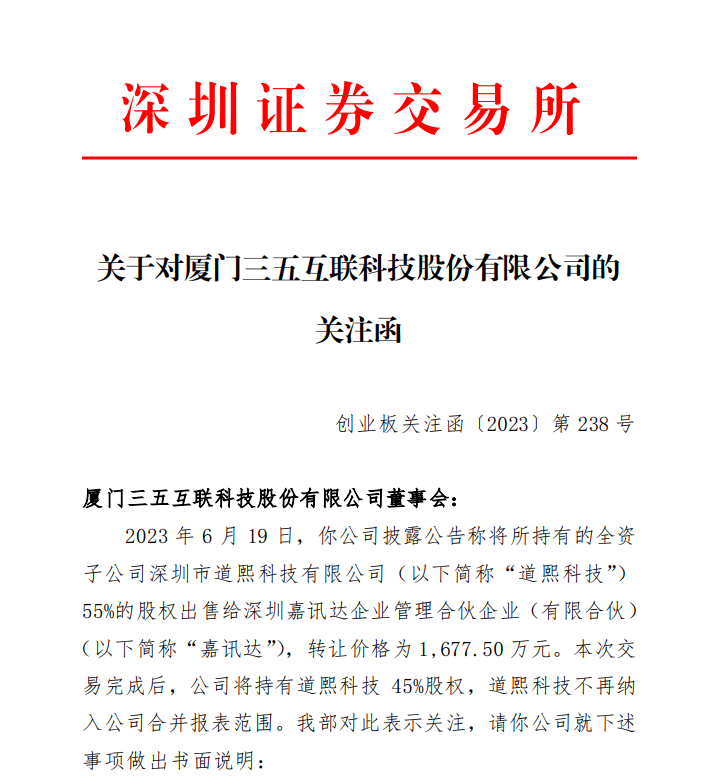 深圳证券交易所

关于对厦门三五互联科技股份有限公司的关注函

创业板关注函〔2023〕第 238 号

厦门三五互联科技股份有限公司董事会：

2023 年 6 月 19 日，你公司披露公告称将所持有的全资子公司深圳市道熙科技有限公司（以下简称“道熙科技”）55%的股权出售给深圳嘉讯达企业管理合伙企业（有限合伙）（以下简称“嘉讯达”），转让价格为 1,677.50 万元。本次交易完成后，公司将持有道熙科技 45%股权，道熙科技不再纳入公司合并报表范围。我部对此表示关注，请你公司就下述事项做出书面说明：